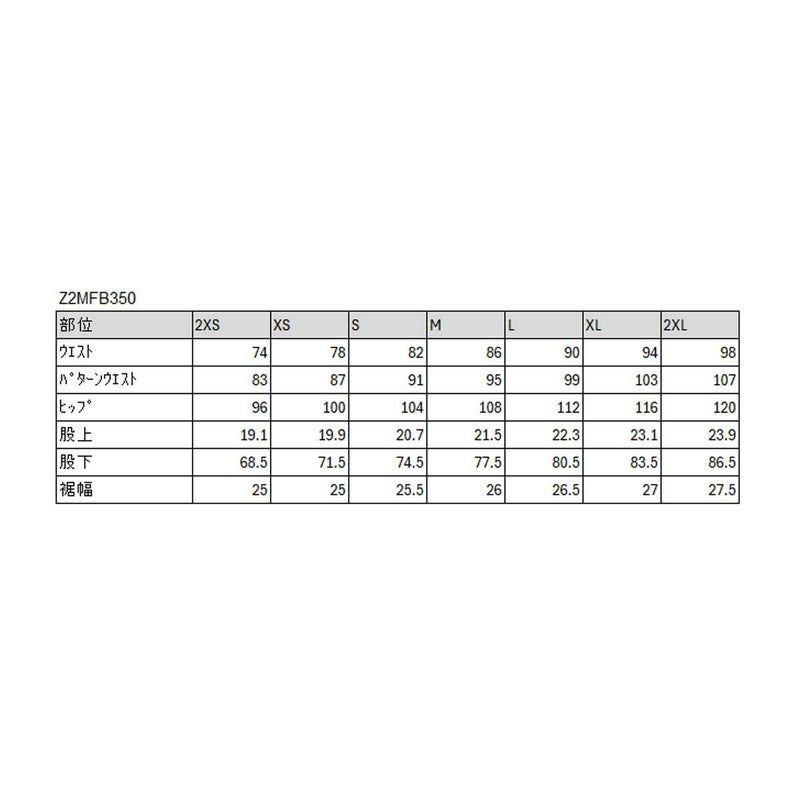 Z2MFB350

| 部位 | 2XS | XS | S | M | L | XL | 2XL |
|---|---|---|---|---|---|---|---|
| ｳｴｽﾄ | 74 | 78 | 82 | 86 | 90 | 94 | 98 |
| ﾊﾟﾀｰﾝｳｴｽﾄ | 83 | 87 | 91 | 95 | 99 | 103 | 107 |
| ﾋｯﾌﾟ | 96 | 100 | 104 | 108 | 112 | 116 | 120 |
| 股上 | 19.1 | 19.9 | 20.7 | 21.5 | 22.3 | 23.1 | 23.9 |
| 股下 | 68.5 | 71.5 | 74.5 | 77.5 | 80.5 | 83.5 | 86.5 |
| 裾幅 | 25 | 25 | 25.5 | 26 | 26.5 | 27 | 27.5 |